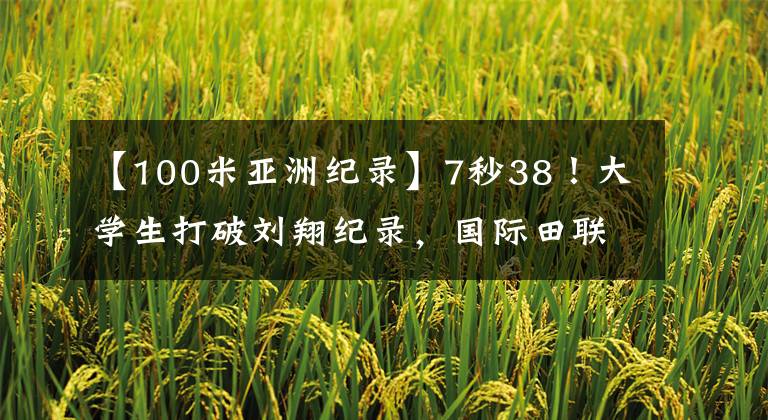 【100米亚洲纪录】7秒38！大学生打破刘翔纪录，国际田联